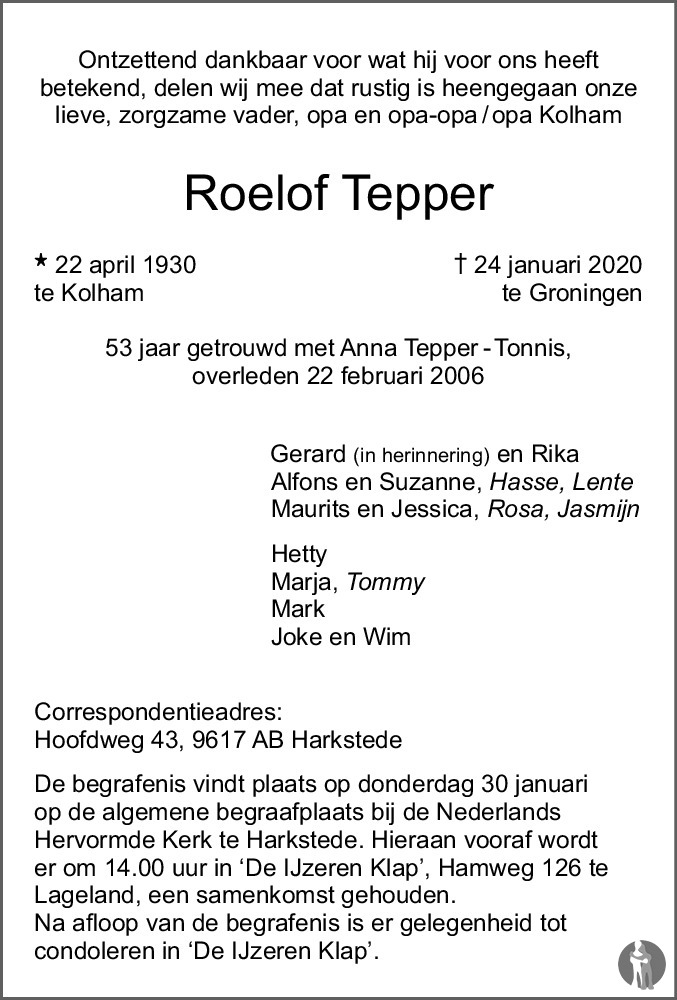 Ontzettend dankbaar voor wat hij voor ons heeft betekend, delen wij mee dat rustig is heengegaan onze lieve, zorgzame vader, opa en opa-opa / opa Kolham

Roelof Tepper

* 22 april 1930
te Kolham

† 24 januari 2020
te Groningen

53 jaar getrouwd met Anna Tepper - Tonnis,
overleden 22 februari 2006

Gerard (in herinnering) en Rika
Alfons en Suzanne, Hasse, Lente
Maurits en Jessica, Rosa, Jasmijn

Hetty
Marja, Tommy
Mark
Joke en Wim

Correspondentieadres:
Hoofdweg 43, 9617 AB Harkstede

De begrafenis vindt plaats op donderdag 30 januari op de algemene begraafplaats bij de Nederlands Hervormde Kerk te Harkstede. Hieraan vooraf wordt er om 14.00 uur in 'De IJzeren Klap', Hamweg 126 te Lageland, een samenkomst gehouden.
Na afloop van de begrafenis is er gelegenheid tot condoleren in 'De IJzeren Klap'.